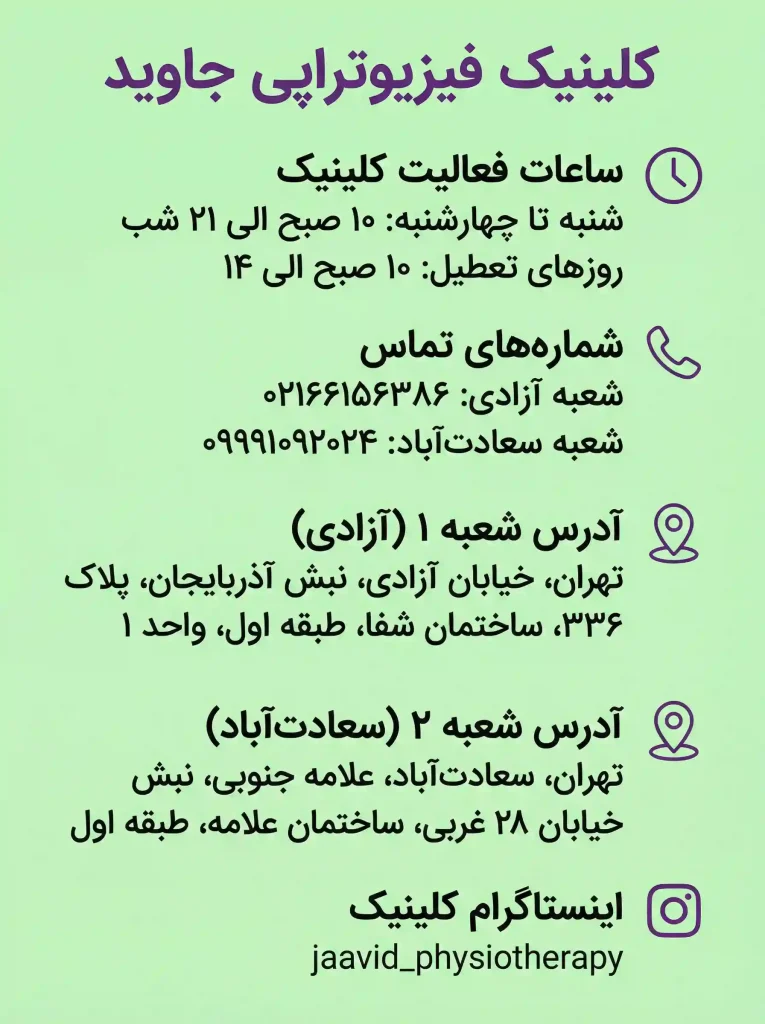 کلینیک فیزیوتراپی جاوید

ساعات فعالیت کلینیک
شنبه تا چهارشنبه: ۱۰ صبح الی ۲۱ شب
روزهای تعطیل: ۱۰ صبح الی ۱۴

شماره‌های تماس
شعبه آزادی: ۰۲۱۶۶۱۵۶۳۸۶
شعبه سعادت‌آباد: ۰۹۹۹۱۰۹۲۰۲۴

آدرس شعبه ۱ (آزادی)
تهران، خیابان آزادی، نبش آذربایجان، پلاک ۳۳۶، ساختمان شفا، طبقه اول، واحد ۱

آدرس شعبه ۲ (سعادت‌آباد)
تهران، سعادت‌آباد، علامه جنوبی، نبش خیابان ۲۸ غربی، ساختمان علامه، طبقه اول

اینستاگرام کلینیک
jaavid_physiotherapy